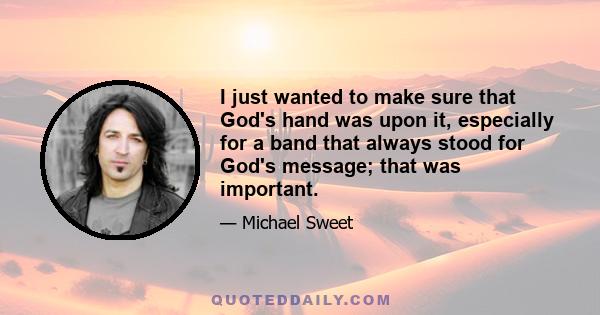 I just wanted to make sure that God's hand was upon it, especially for a band that always stood for God's message; that was important.

— Michael Sweet

QUOTEDDAILY.COM